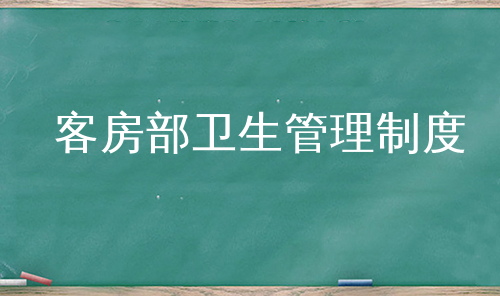 客房部卫生管理制度